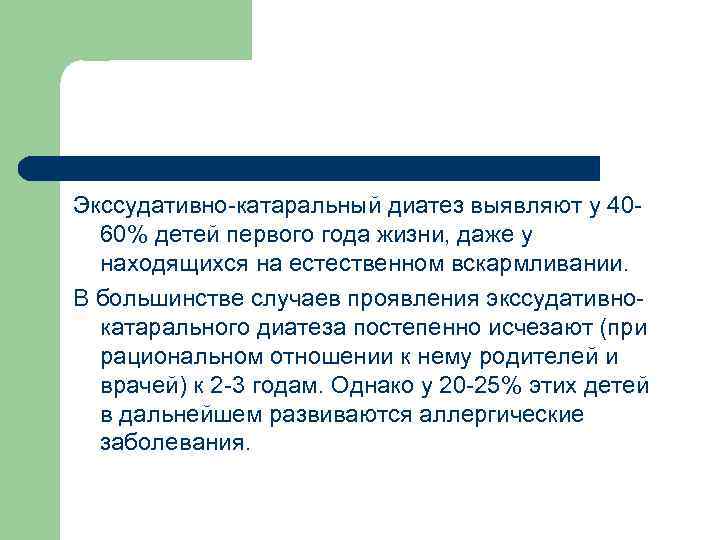 Экссудативно-катаральный диатез выявляют у 40-60% детей первого года жизни, даже у находящихся на естественном вскармливании.

В большинстве случаев проявления экссудативно-катарального диатеза постепенно исчезают (при рациональном отношении к нему родителей и врачей) к 2-3 годам. Однако у 20-25% этих детей в дальнейшем развиваются аллергические заболевания.